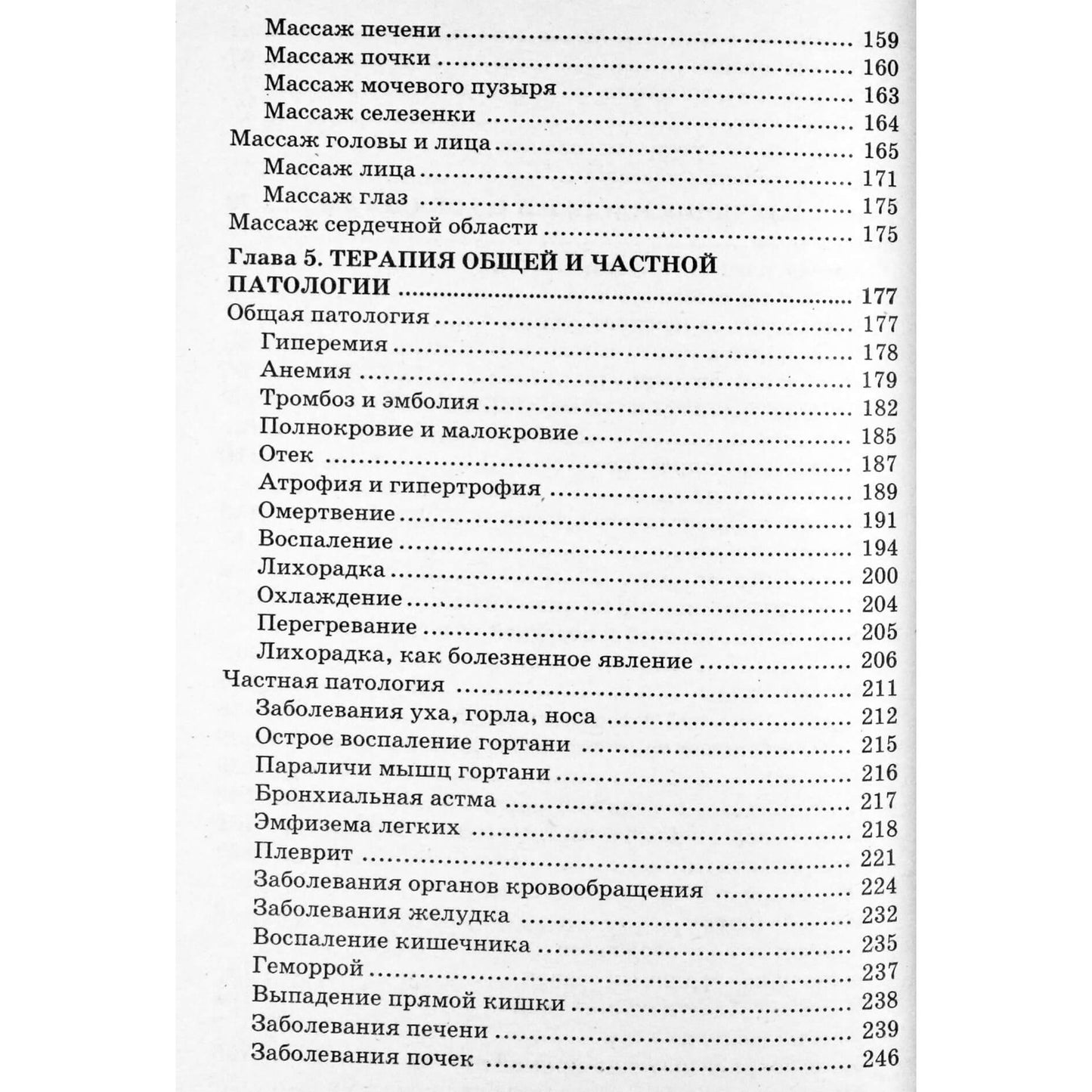 Массаж печени 159
Массаж почки 160
Массаж мочевого пузыря 163
Массаж селезенки 164
Массаж головы и лица 165
Массаж лица 171
Массаж глаз 175
Массаж сердечной области 175

Глава 5. ТЕРАПИЯ ОБЩЕЙ И ЧАСТНОЙ ПАТОЛОГИИ 177
Общая патология 177
Гиперемия 178
Анемия 179
Тромбоз и эмболия 182
Полнокровие и малокровие 185
Отек 187
Атрофия и гипертрофия 189
Омертвение 191
Воспаление 194
Лихорадка 200
Охлаждение 204
Перегревание 205
Лихорадка, как болезненное явление 206
Частная патология 211
Заболевания уха, горла, носа 212
Острое воспаление гортани 215
Параличи мышц гортани 216
Бронхиальная астма 217
Эмфизема легких 218
Плеврит 221
Заболевания органов кровообращения 224
Заболевания желудка 232
Воспаление кишечника 235
Геморрой 237
Выпадение прямой кишки 238
Заболевания печени 239
Заболевания почек 246